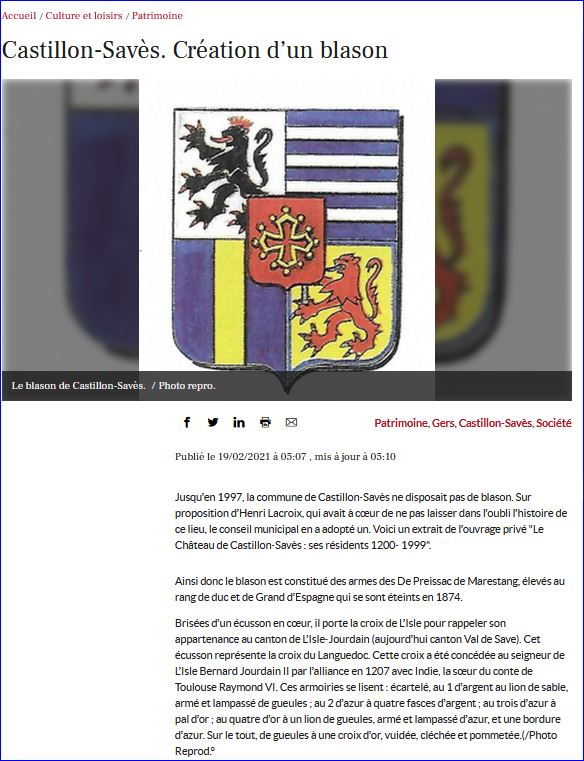 Accueil / Culture et loisirs / Patrimoine

Castillon-Savès. Création d'un blason

Le blason de Castillon-Savès. / Photo repro.

Patrimoine, Gers, Castillon-Savès, Société

Publié le 19/02/2021 à 05:07 , mis à jour à 05:10

Jusqu'en 1997, la commune de Castillon-Savès ne disposait pas de blason. Sur proposition d'Henri Lacroix, qui avait à cœur de ne pas laisser dans l'oubli l'histoire de ce lieu, le conseil municipal en a adopté un. Voici un extrait de l'ouvrage privé "Le Château de Castillon-Savès : ses résidents 1200- 1999".

Ainsi donc le blason est constitué des armes des De Preissac de Marestang, élevés au rang de duc et de Grand d'Espagne qui se sont éteints en 1874.

Brisées d'un écusson en cœur, il porte la croix de L'Isle pour rappeler son appartenance au canton de L'Isle-Jourdain (aujourd'hui canton Val de Save). Cet écusson représente la croix du Languedoc. Cette croix a été concédée au seigneur de L'Isle Bernard Jourdain II par l'alliance en 1207 avec Indie, la sœur du conte de Toulouse Raymond VI. Ces armoiries se lisent : écartelé, au 1 d'argent au lion de sable, armé et lampassé de gueules ; au 2 d'azur à quatre fasces d'argent ; au trois d'azur à pal d'or ; au quatre d'or à un lion de gueules, armé et lampassé d'azur, et une bordure d'azur. Sur le tout, de gueules à une croix d'or, vuidée, cléchée et pommetée.(/Photo Reprod.°